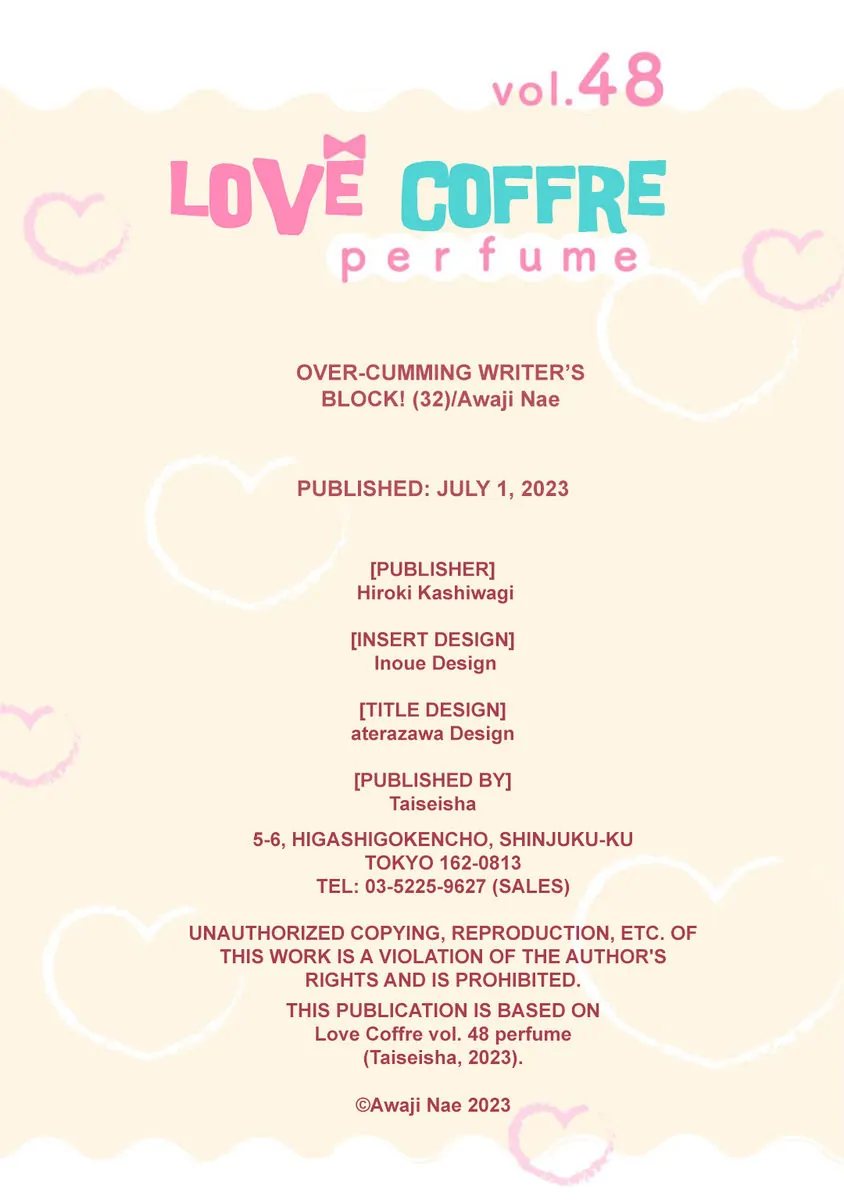 vol.48

LOVE COFFRE
perfume

OVER-CUMMING WRITER'S BLOCK! (32)/Awaji Nae

PUBLISHED: JULY 1, 2023

[PUBLISHER]
Hiroki Kashiwagi

[INSERT DESIGN]
Inoue Design

[TITLE DESIGN]
aterazawa Design

[PUBLISHED BY]
Taiseisha

5-6, HIGASHIGOKENCHO, SHINJUKU-KU
TOKYO 162-0813
TEL: 03-5225-9627 (SALES)

UNAUTHORIZED COPYING, REPRODUCTION, ETC. OF THIS WORK IS A VIOLATION OF THE AUTHOR'S RIGHTS AND IS PROHIBITED.

THIS PUBLICATION IS BASED ON
Love Coffre vol. 48 perfume
(Taiseisha, 2023).

©Awaji Nae 2023